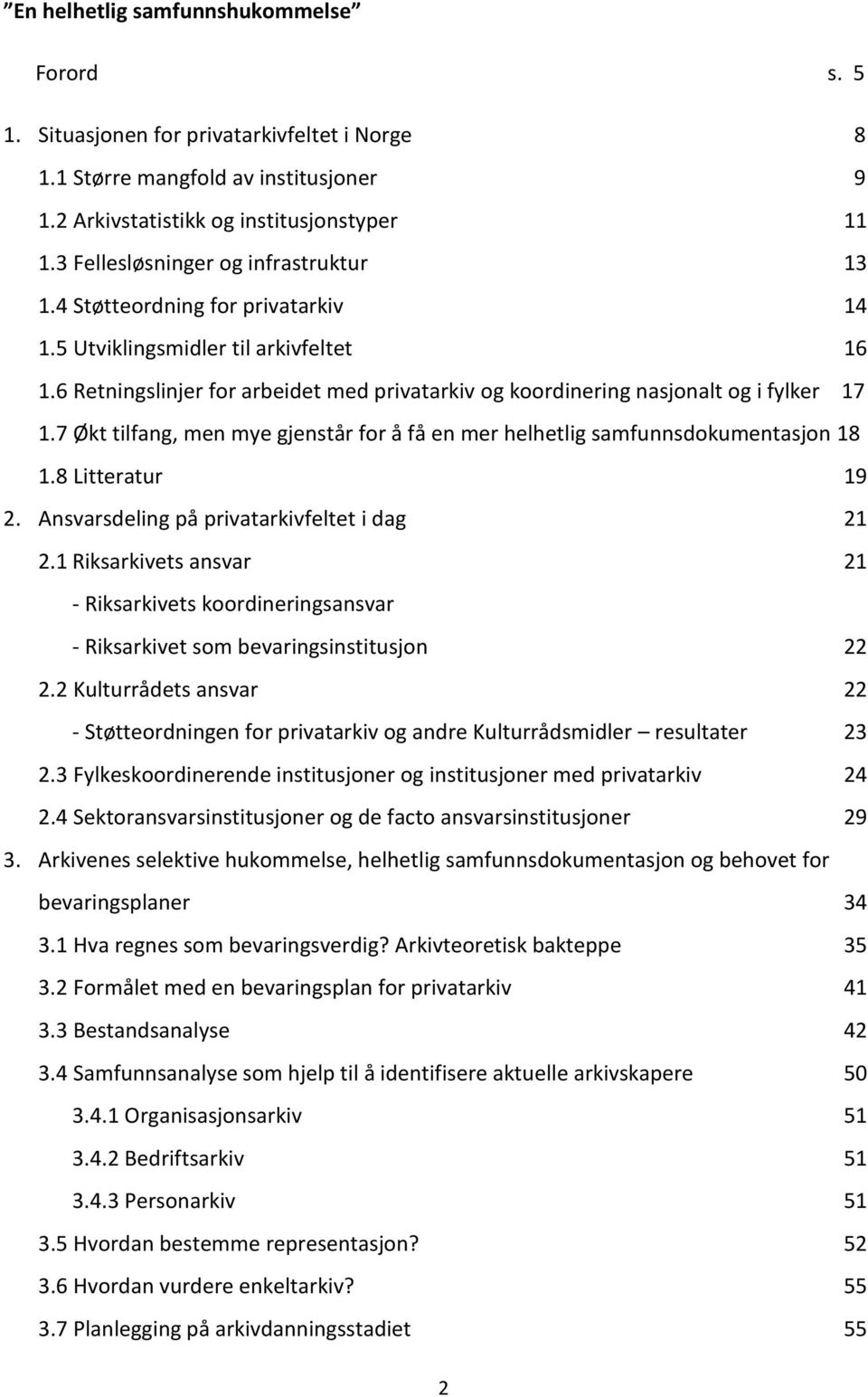 ”En helhetlig samfunnshukommelse”

Forord s. 5

1. Situasjonen for privatarkivfeltet i Norge 8

1.1 Større mangfold av institusjoner 9

1.2 Arkivstatistikk og institusjonstyper 11

1.3 Fellesløsninger og infrastruktur 13

1.4 Støtteordning for privatarkiv 14

1.5 Utviklingsmidler til arkivfeltet 16

1.6 Retningslinjer for arbeidet med privatarkiv og koordinering nasjonalt og i fylker 17

1.7 Økt tilfang, men mye gjenstår for å få en mer helhetlig samfunnsdokumentasjon 18

1.8 Litteratur 19

2. Ansvarsdeling på privatarkivfeltet i dag 21

2.1 Riksarkivets ansvar 21

- Riksarkivets koordineringsansvar

- Riksarkivet som bevaringsinstitusjon 22

2.2 Kulturrådets ansvar 22

- Støtteordningen for privatarkiv og andre Kulturrådsmidler – resultater 23

2.3 Fylkeskoordinerende institusjoner og institusjoner med privatarkiv 24

2.4 Sektoransvarsinstitusjoner og de facto ansvarsinstitusjoner 29

3. Arkivenes selektive hukommelse, helhetlig samfunnsdokumentasjon og behovet for bevaringsplaner 34

3.1 Hva regnes som bevaringsverdig? Arkivteoretisk bakteppe 35

3.2 Formålet med en bevaringsplan for privatarkiv 41

3.3 Bestandsanalyse 42

3.4 Samfunnsanalyse som hjelp til å identifisere aktuelle arkivskapere 50

3.4.1 Organisasjonsarkiv 51

3.4.2 Bedriftsarkiv 51

3.4.3 Personarkiv 51

3.5 Hvordan bestemme representasjon? 52

3.6 Hvordan vurdere enkeltarkiv? 55

3.7 Planlegging på arkivdanningsstadiet 55

2